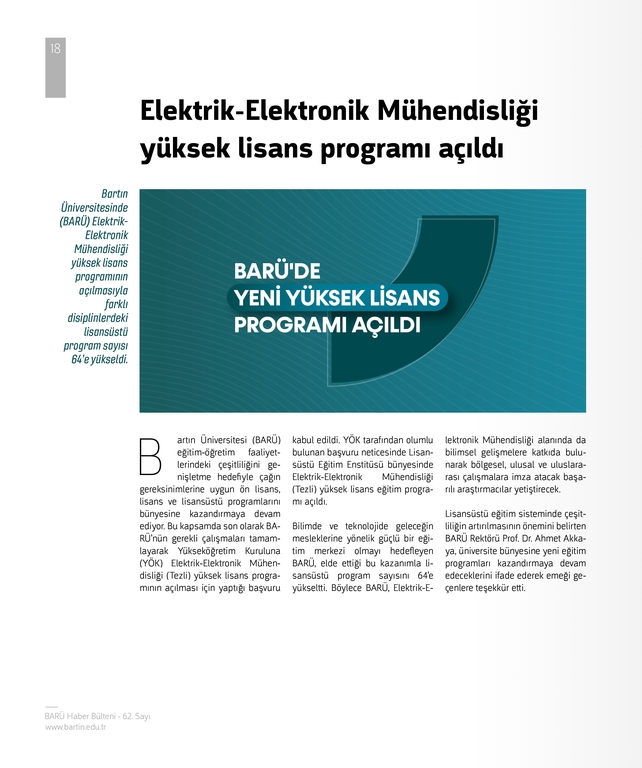 18

Elektrik-Elektronik Mühendisliği yüksek lisans programı açıldı

Bartın Üniversitesinde (BARÜ) Elektrik-Elektronik Mühendisliği yüksek lisans programının açılmasıyla farklı disiplinlerdeki lisansüstü program sayısı 64'e yükseldi.

BARÜ'DE YENİ YÜKSEK LİSANS PROGRAMI AÇILDI

Bartın Üniversitesi (BARÜ) eğitim-öğretim faaliyetlerindeki çeşitliliğini genişletme hedefiyle çağın gereksinimlerine uygun ön lisans, lisans ve lisansüstü programlarını bünyesine kazandırmaya devam ediyor. Bu kapsamda son olarak BARÜ'nün gerekli çalışmaları tamamlayarak Yükseköğretim Kuruluna (YÖK) Elektrik-Elektronik Mühendisliği (Tezli) yüksek lisans programının açılması için yaptığı başvuru kabul edildi. YÖK tarafından olumlu bulunan başvuru neticesinde Lisansüstü Eğitim Enstitüsü bünyesinde Elektrik-Elektronik Mühendisliği (Tezli) yüksek lisans eğitim programı açıldı.

Bilimde ve teknolojide geleceğin mesleklerine yönelik güçlü bir eğitim merkezi olmayı hedefleyen BARÜ, elde ettiği bu kazanımla lisansüstü program sayısını 64'e yükseltti. Böylece BARÜ, Elektrik-Elektronik Mühendisliği alanında da bilimsel gelişmelere katkıda bulunarak bölgesel, ulusal ve uluslararası çalışmalara imza atacak başarılı araştırmacılar yetiştirecek.

Lisansüstü eğitim sisteminde çeşitliliğin artırılmasının önemini belirten BARÜ Rektörü Prof. Dr. Ahmet Akkaya, üniversite bünyesine yeni eğitim programları kazandırmaya devam edeceklerini ifade ederek emeği geçenlere teşekkür etti.

BARÜ Haber Bülteni - 62. Sayı
www.bartin.edu.tr